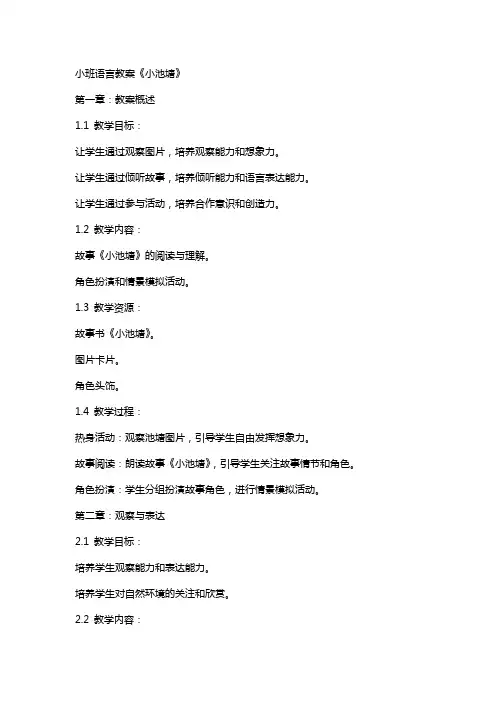 小班语言教案《小池塘》

第一章：教案概述

1.1 教学目标：

让学生通过观察图片，培养观察能力和想象力。

让学生通过倾听故事，培养倾听能力和语言表达能力。

让学生通过参与活动，培养合作意识和创造力。

1.2 教学内容：

故事《小池塘》的阅读与理解。

角色扮演和情景模拟活动。

1.3 教学资源：

故事书《小池塘》。

图片卡片。

角色头饰。

1.4 教学过程：

热身活动：观察池塘图片，引导学生自由发挥想象力。

故事阅读：朗读故事《小池塘》，引导学生关注故事情节和角色。

角色扮演：学生分组扮演故事角色，进行情景模拟活动。

第二章：观察与表达

2.1 教学目标：

培养学生观察能力和表达能力。

培养学生对自然环境的关注和欣赏。

2.2 教学内容：